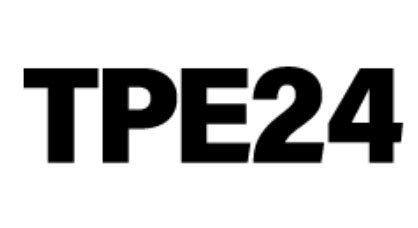 TPE24